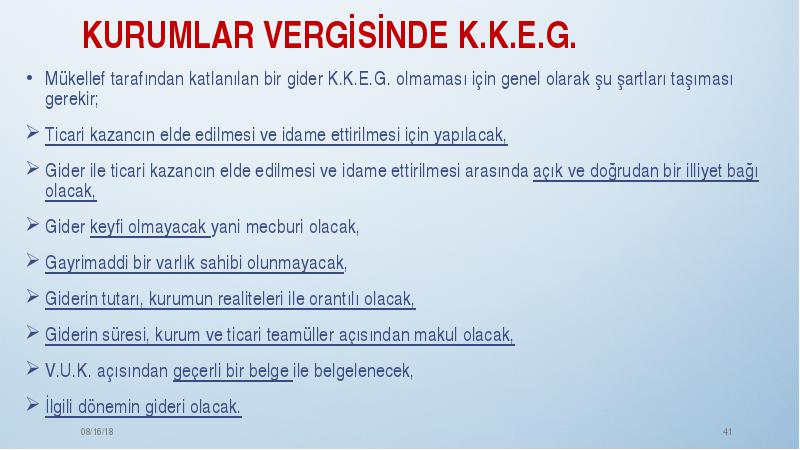 KURUMLAR VERGİSİNDE K.K.E.G.

• Mükellef tarafından katlanılan bir gider K.K.E.G. olmaması için genel olarak şu şartları taşıması gerekir;

➢ Ticari kazancın elde edilmesi ve idame ettirilmesi için yapılacak,

➢ Gider ile ticari kazancın elde edilmesi ve idame ettirilmesi arasında açık ve doğrudan bir illiyet bağı olacak,

➢ Gider keyfi olmayacak yani mecburi olacak,

➢ Gayrimaddi bir varlık sahibi olunmayacak,

➢ Giderin tutarı, kurumun realiteleri ile orantılı olacak,

➢ Giderin süresi, kurum ve ticari teamüller açısından makul olacak,

➢ V.U.K. açısından geçerli bir belge ile belgelenecek,

➢ İlgili dönemin gideri olacak.

08/16/18

41